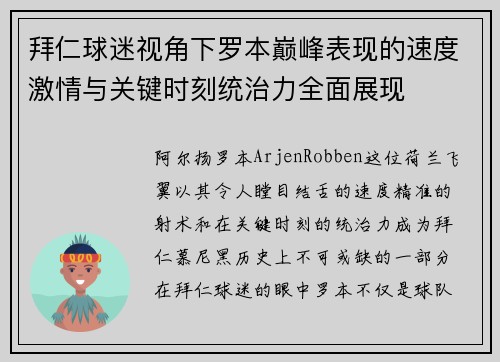 拜仁球迷视角下罗本巅峰表现的速度激情与关键时刻统治力全面展现

阿尔扬罗本ArjenRobben这位荷兰飞翼以其令人瞠目结舌的速度精准的射术和在关键时刻的统治力成为拜仁慕尼黑历史上不可或缺的一部分在拜仁球迷的眼中罗本不仅是球队